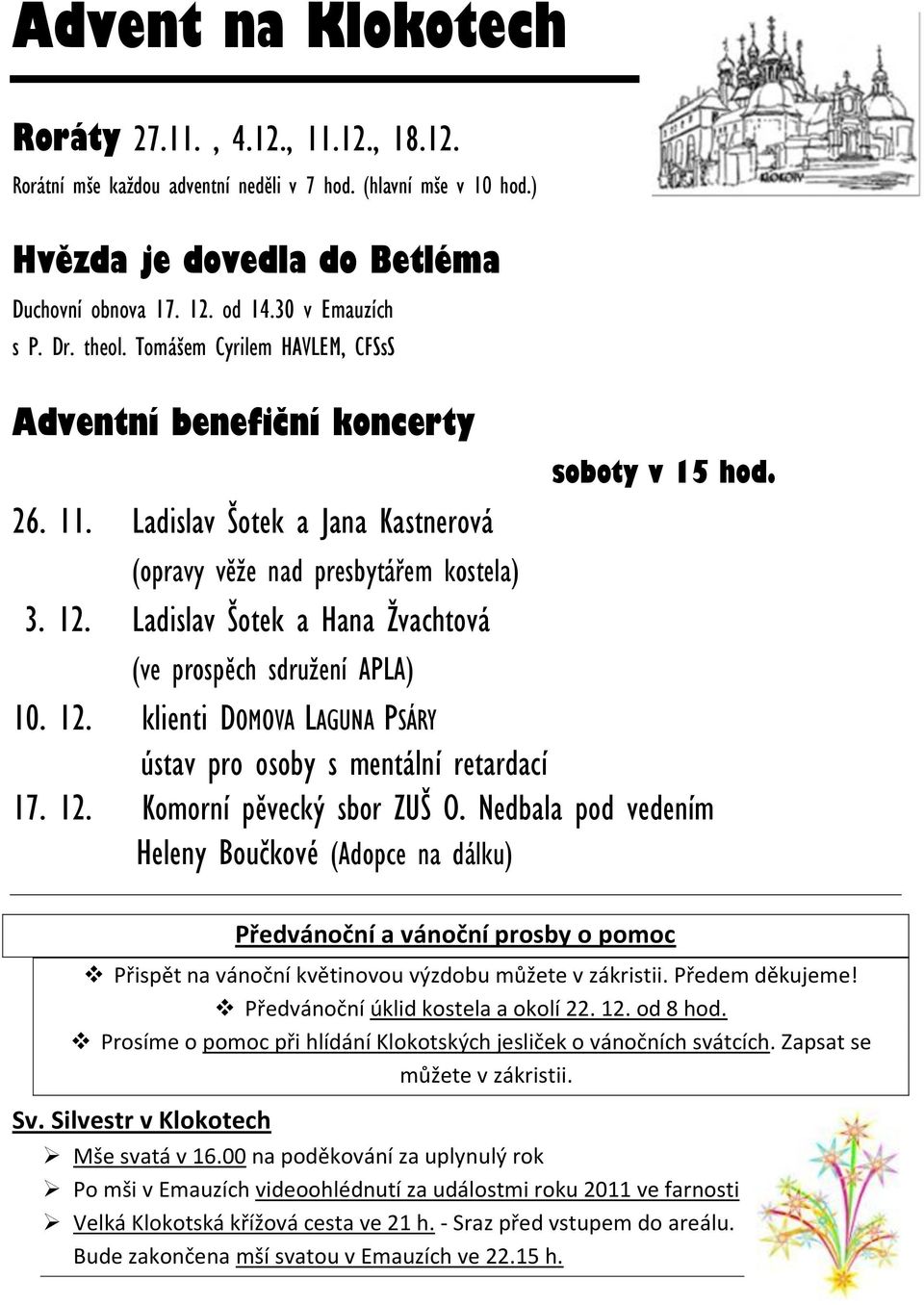 Advent na Klokotech

Roráty 27.11. , 4.12., 11.12., 18.12.
Rorátní mše každou adventní neděli v 7 hod. (hlavní mše v 10 hod.)

KLOKOTY

Hvězda je dovedla do Betléma
Duchovní obnova 17. 12. od 14.30 v Emauzích
s P. Dr. theol. Tomášem Cyrilem HAVLEM, CFSsS

Adventní benefiční koncerty

soboty v 15 hod.

26. 11. Ladislav Šotek a Jana Kastnerová
(opravy věže nad presbytářem kostela)
3. 12. Ladislav Šotek a Hana Žvachtová
(ve prospěch sdružení APLA)
10. 12. klienti DOMOVA LAGUNA PSÁRY
ústav pro osoby s mentální retardací
17. 12. Komorní pěvecký sbor ZUŠ O. Nedbala pod vedením
Heleny Boučkové (Adopce na dálku)

Předvánoční a vánoční prosby o pomoc

❖ Přispět na vánoční květinovou výzdobu můžete v zákristii. Předem děkujeme!
❖ Předvánoční úklid kostela a okolí 22. 12. od 8 hod.
❖ Prosíme o pomoc při hlídání Klokotských jesliček o vánočních svátcích. Zapsat se můžete v zákristii.

Sv. Silvestr v Klokotech
➢ Mše svatá v 16.00 na poděkování za uplynulý rok
➢ Po mši v Emauzích videoohlédnutí za událostmi roku 2011 ve farnosti
➢ Velká Klokotská křížová cesta ve 21 h. - Sraz před vstupem do areálu. Bude zakončena mší svatou v Emauzích ve 22.15 h.